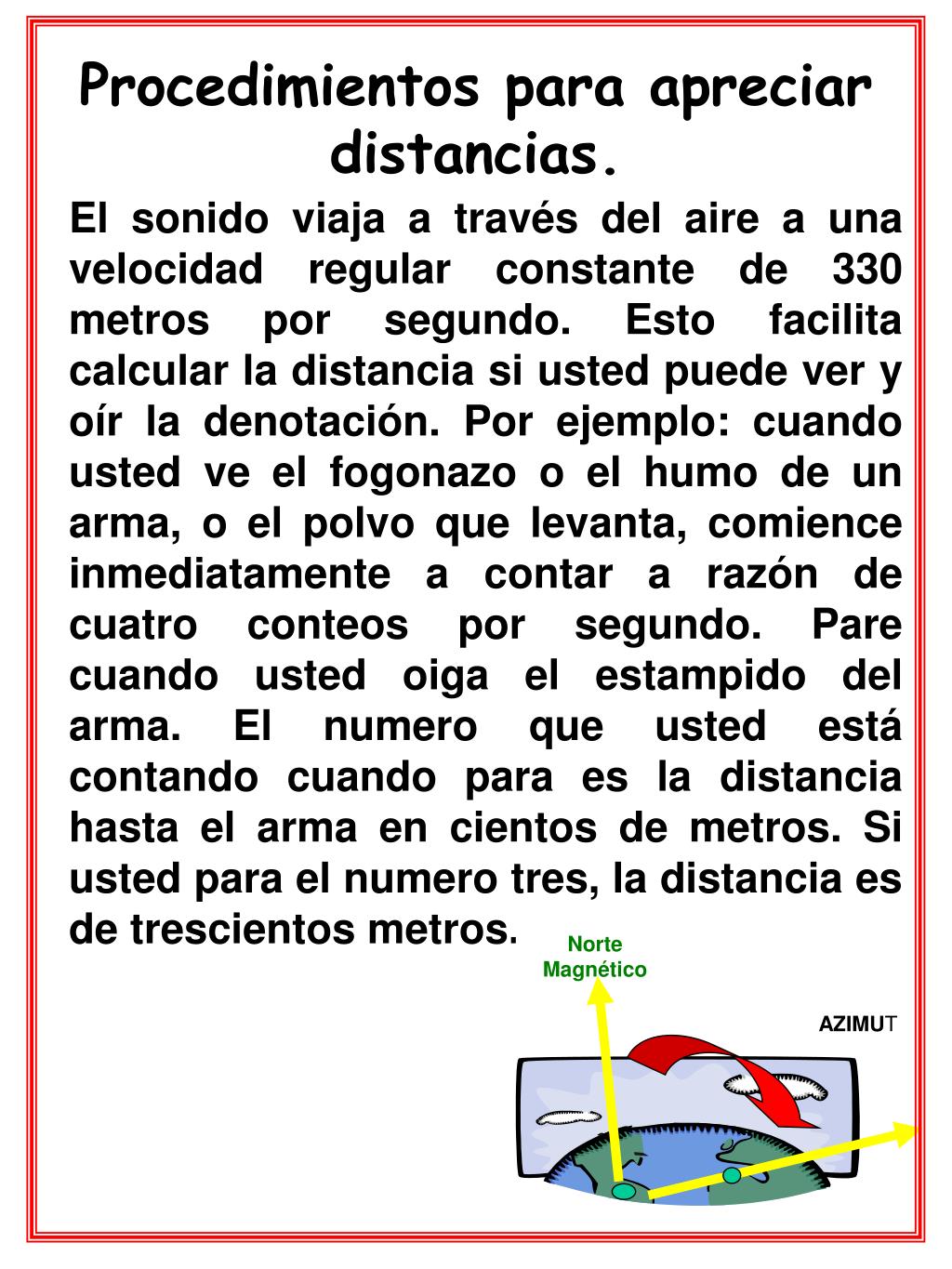 Procedimientos para apreciar distancias.

El sonido viaja a través del aire a una velocidad regular constante de 330 metros por segundo. Esto facilita calcular la distancia si usted puede ver y oír la denotación. Por ejemplo: cuando usted ve el fogonazo o el humo de un arma, o el polvo que levanta, comience inmediatamente a contar a razón de cuatro conteos por segundo. Pare cuando usted oiga el estampido del arma. El numero que usted está contando cuando para es la distancia hasta el arma en cientos de metros. Si usted para el numero tres, la distancia es de trescientos metros.

Norte Magnético

AZIMUT